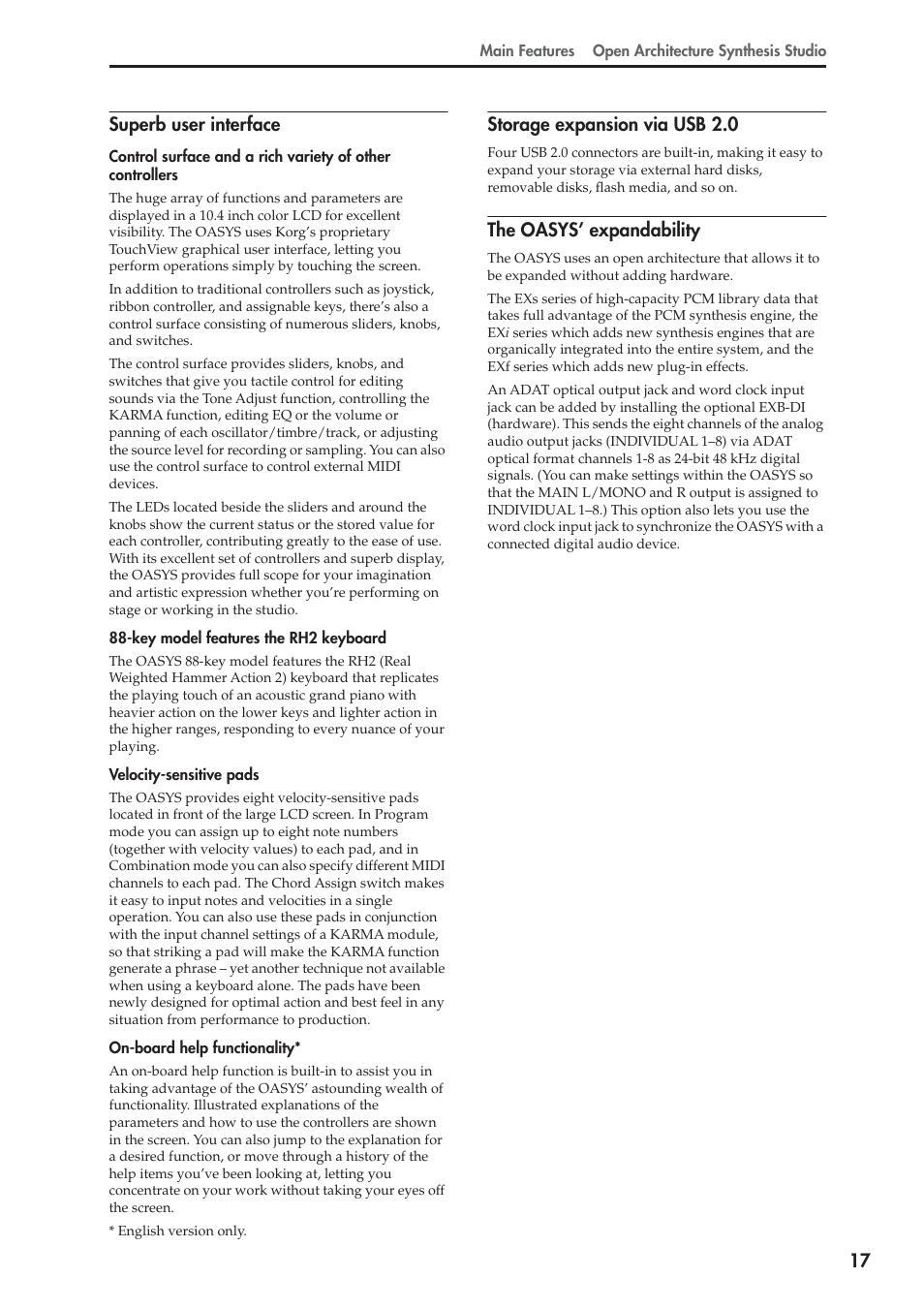 Main Features Open Architecture Synthesis Studio

Superb user interface

Control surface and a rich variety of other controllers

The huge array of functions and parameters are displayed in a 10.4 inch color LCD for excellent visibility. The OASYS uses Korg's proprietary TouchView graphical user interface, letting you perform operations simply by touching the screen.

In addition to traditional controllers such as joystick, ribbon controller, and assignable keys, there's also a control surface consisting of numerous sliders, knobs, and switches.

The control surface provides sliders, knobs, and switches that give you tactile control for editing sounds via the Tone Adjust function, controlling the KARMA function, editing EQ or the volume or panning of each oscillator/timbre/track, or adjusting the source level for recording or sampling. You can also use the control surface to control external MIDI devices.

The LEDs located beside the sliders and around the knobs show the current status or the stored value for each controller, contributing greatly to the ease of use. With its excellent set of controllers and superb display, the OASYS provides full scope for your imagination and artistic expression whether you're performing on stage or working in the studio.

88-key model features the RH2 keyboard

The OASYS 88-key model features the RH2 (Real Weighted Hammer Action 2) keyboard that replicates the playing touch of an acoustic grand piano with heavier action on the lower keys and lighter action in the higher ranges, responding to every nuance of your playing.

Velocity-sensitive pads

The OASYS provides eight velocity-sensitive pads located in front of the large LCD screen. In Program mode you can assign up to eight note numbers (together with velocity values) to each pad, and in Combination mode you can also specify different MIDI channels to each pad. The Chord Assign switch makes it easy to input notes and velocities in a single operation. You can also use these pads in conjunction with the input channel settings of a KARMA module, so that striking a pad will make the KARMA function generate a phrase – yet another technique not available when using a keyboard alone. The pads have been newly designed for optimal action and best feel in any situation from performance to production.

On-board help functionality*

An on-board help function is built-in to assist you in taking advantage of the OASYS' astounding wealth of functionality. Illustrated explanations of the parameters and how to use the controllers are shown in the screen. You can also jump to the explanation for a desired function, or move through a history of the help items you've been looking at, letting you concentrate on your work without taking your eyes off the screen.

* English version only.

Storage expansion via USB 2.0

Four USB 2.0 connectors are built-in, making it easy to expand your storage via external hard disks, removable disks, flash media, and so on.

The OASYS' expandability

The OASYS uses an open architecture that allows it to be expanded without adding hardware.

The EXs series of high-capacity PCM library data that takes full advantage of the PCM synthesis engine, the EXi series which adds new synthesis engines that are organically integrated into the entire system, and the EXf series which adds new plug-in effects.

An ADAT optical output jack and word clock input jack can be added by installing the optional EXB-DI (hardware). This sends the eight channels of the analog audio output jacks (INDIVIDUAL 1–8) via ADAT optical format channels 1-8 as 24-bit 48 kHz digital signals. (You can make settings within the OASYS so that the MAIN L/MONO and R output is assigned to INDIVIDUAL 1–8.) This option also lets you use the word clock input jack to synchronize the OASYS with a connected digital audio device.

17